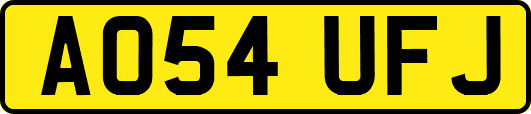 AO54 UFJ